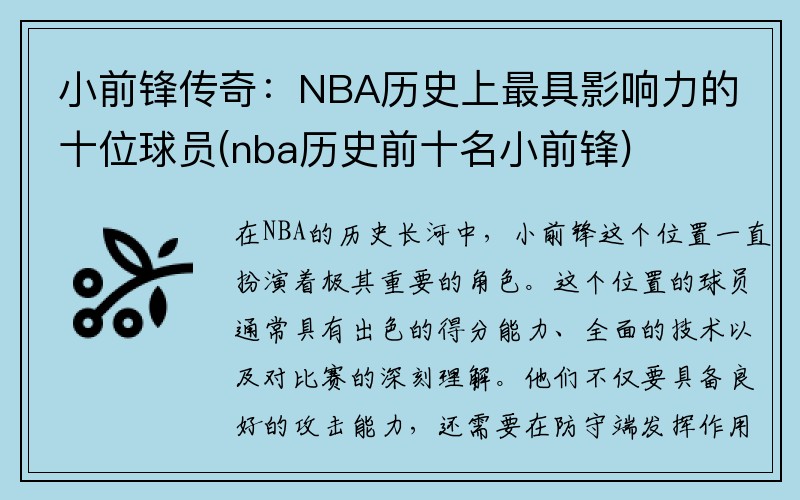 小前锋传奇：NBA历史上最具影响力的十位球员(nba历史前十名小前锋)

在NBA的历史长河中，小前锋这个位置一直扮演着极其重要的角色。这个位置的球员通常具有出色的得分能力、全面的技术以及对比赛的深刻理解。他们不仅要具备良好的攻击能力，还需要在防守端发挥作用